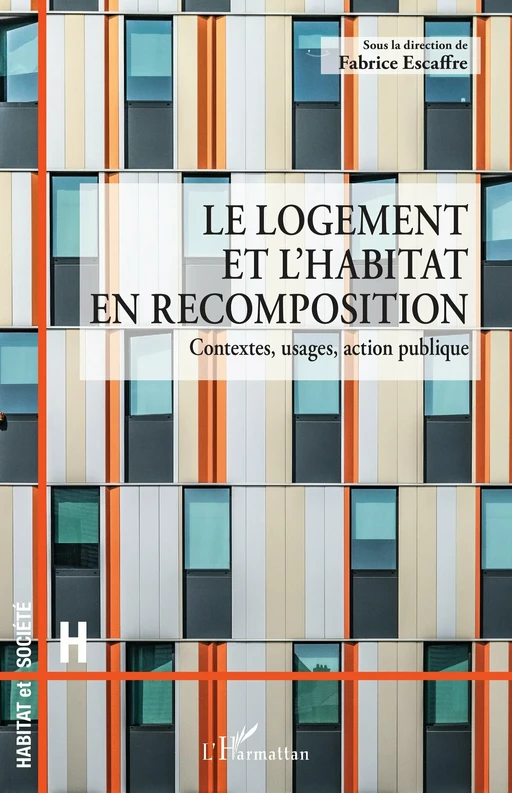 Sous la direction de
Fabrice Escaffre

LE LOGEMENT ET L'HABITAT EN RECOMPOSITION

Contextes, usages, action publique

HABITAT et SOCIÉTÉ

H

L'Harmattan